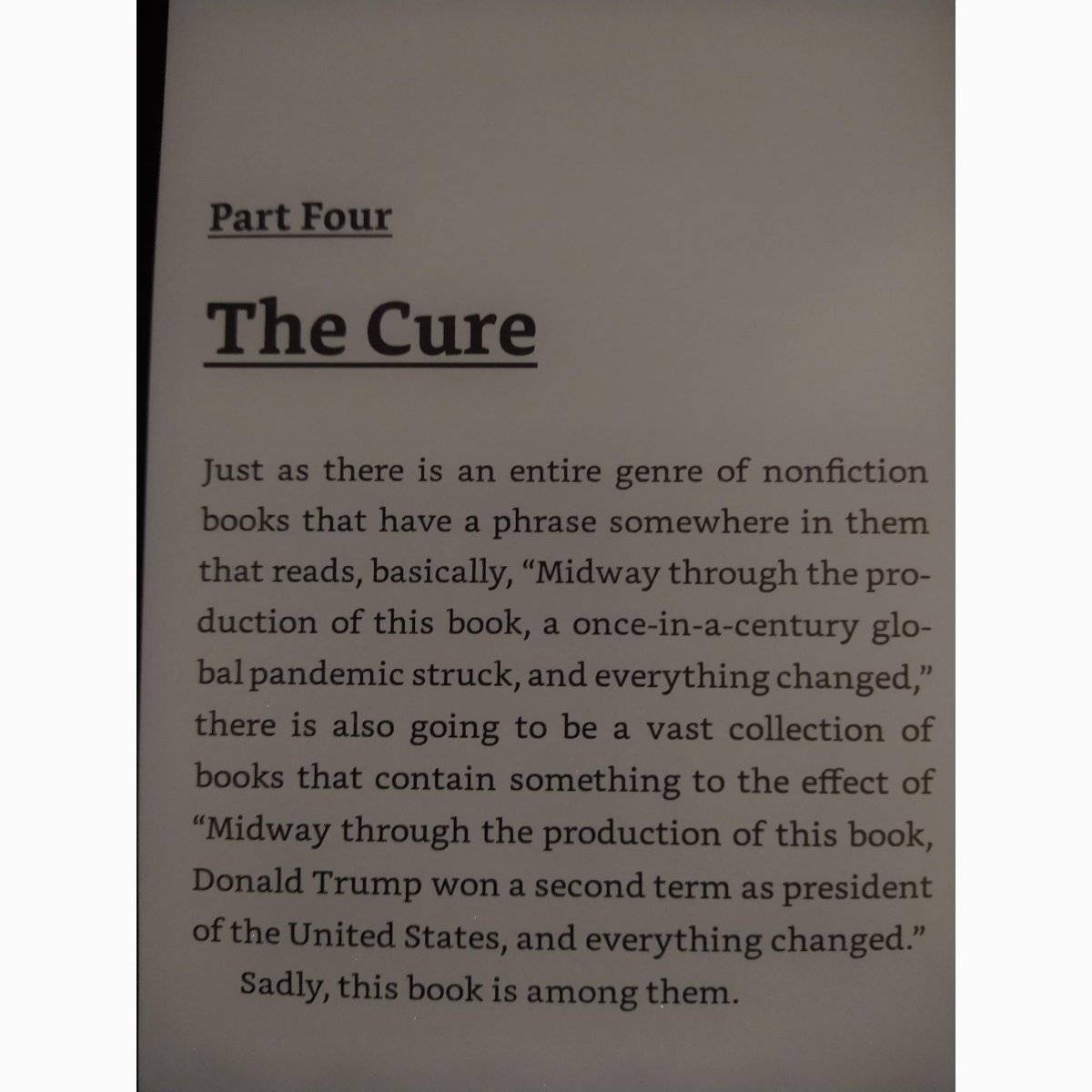 Part Four

The Cure

Just as there is an entire genre of nonfiction books that have a phrase somewhere in them that reads, basically, "Midway through the production of this book, a once-in-a-century global pandemic struck, and everything changed," there is also going to be a vast collection of books that contain something to the effect of "Midway through the production of this book, Donald Trump won a second term as president of the United States, and everything changed."

Sadly, this book is among them.